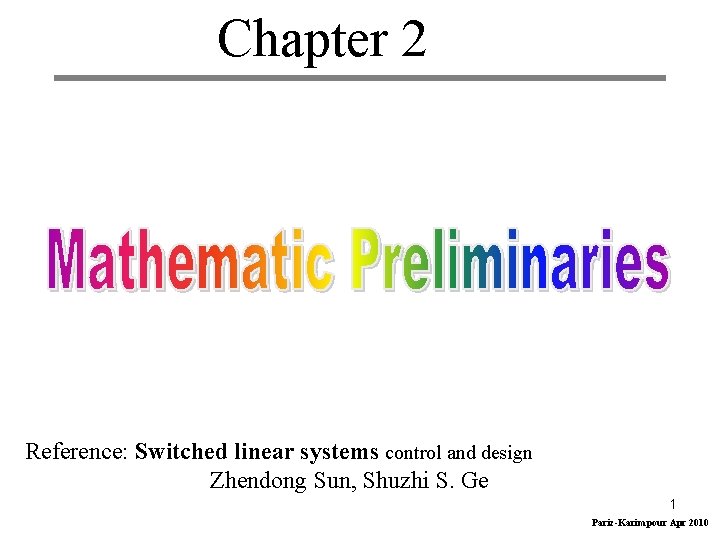 Chapter 2

Mathematic Preliminaries

Reference: Switched linear systems control and design

Zhendong Sun, Shuzhi S. Ge

1

Pariz-Karimpour Apr 2010